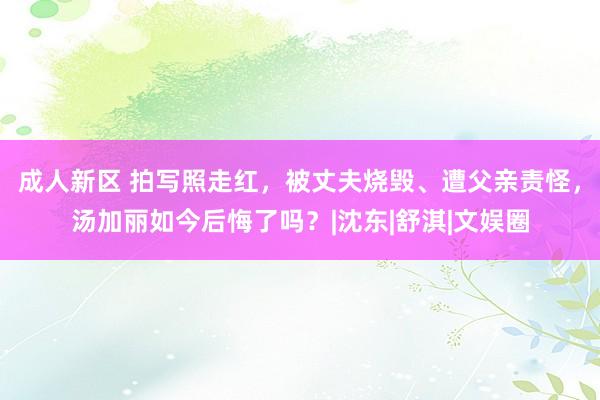 成人新区 拍写照走红，被丈夫烧毁、遭父亲责怪，汤加丽如今后悔了吗？|沈东|舒淇|文娱圈